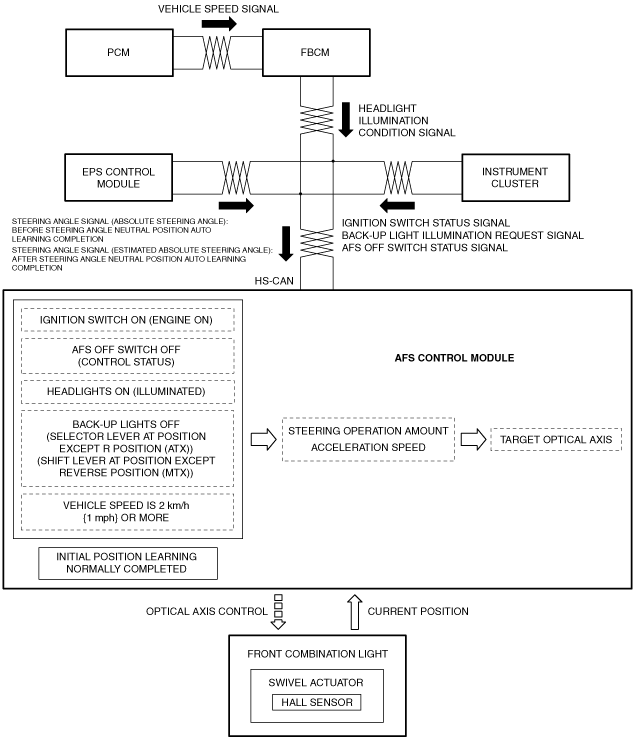 VEHICLE SPEED SIGNAL

PCM

FBCM

HEADLIGHT ILLUMINATION CONDITION SIGNAL

EPS CONTROL MODULE

INSTRUMENT CLUSTER

STEERING ANGLE SIGNAL (ABSOLUTE STEERING ANGLE): BEFORE STEERING ANGLE NEUTRAL POSITION AUTO LEARNING COMPLETION

STEERING ANGLE SIGNAL (ESTIMATED ABSOLUTE STEERING ANGLE): AFTER STEERING ANGLE NEUTRAL POSITION AUTO LEARNING COMPLETION

IGNITION SWITCH STATUS SIGNAL
BACK-UP LIGHT ILLUMINATION REQUEST SIGNAL
AFS OFF SWITCH STATUS SIGNAL

HS-CAN

IGNITION SWITCH ON (ENGINE ON)

AFS OFF SWITCH OFF (CONTROL STATUS)

HEADLIGHTS ON (ILLUMINATED)

BACK-UP LIGHTS OFF (SELECTOR LEVER AT POSITION EXCEPT R POSITION (ATX)) (SHIFT LEVER AT POSITION EXCEPT REVERSE POSITION (MTX))

VEHICLE SPEED IS 2 km/h {1 mph} OR MORE

INITIAL POSITION LEARNING NORMALLY COMPLETED

AFS CONTROL MODULE

STEERING OPERATION AMOUNT ACCELERATION SPEED

TARGET OPTICAL AXIS

OPTICAL AXIS CONTROL

CURRENT POSITION

FRONT COMBINATION LIGHT

SWIVEL ACTUATOR

HALL SENSOR